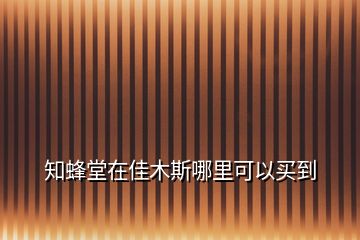 知蜂堂在佳木斯哪里可以买到